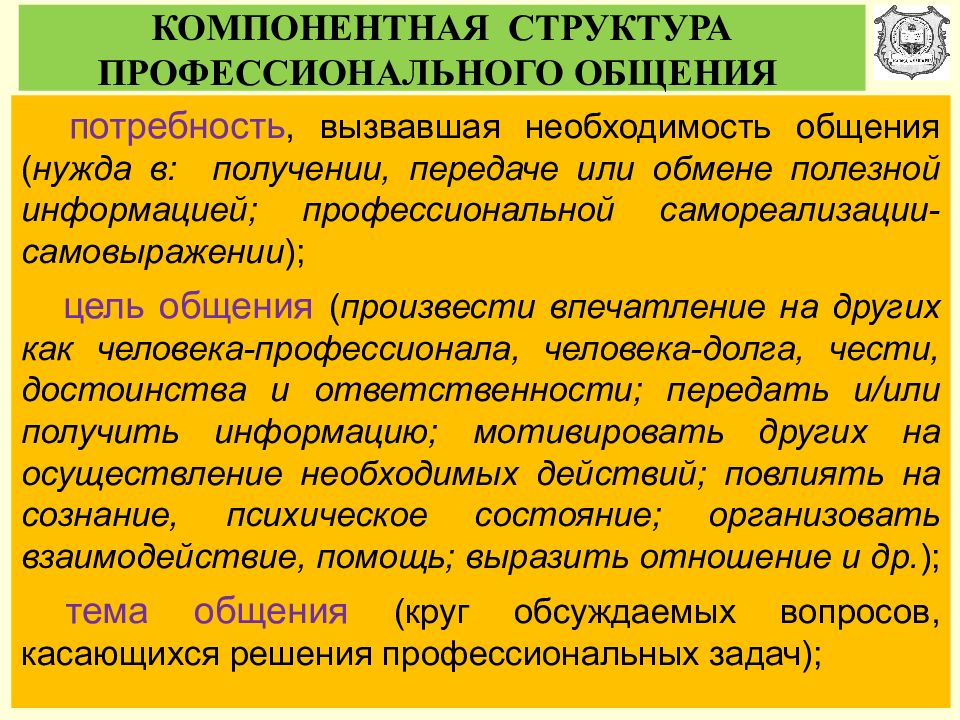 КОМПОНЕНТНАЯ СТРУКТУРА ПРОФЕССИОНАЛЬНОГО ОБЩЕНИЯ

потребность, вызвавшая необходимость общения (нужда в: получении, передаче или обмене полезной информацией; профессиональной самореализации-самовыражении);

цель общения (произвести впечатление на других как человека-профессионала, человека-долга, чести, достоинства и ответственности; передать и/или получить информацию; мотивировать других на осуществление необходимых действий; повлиять на сознание, психическое состояние; организовать взаимодействие, помощь; выразить отношение и др.);

тема общения (круг обсуждаемых вопросов, касающихся решения профессиональных задач);